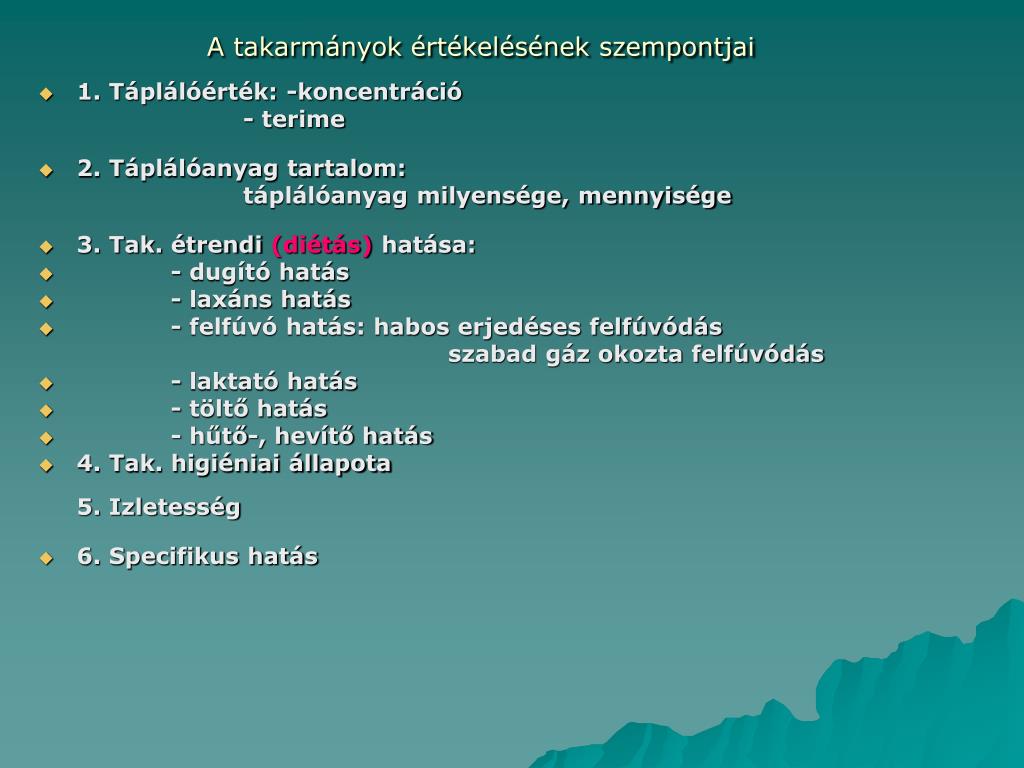 A takarmányok értékelésének szempontjai

1. Táplálóérték: -koncentráció
- terime

2. Táplálóanyag tartalom:
táplálóanyag milyensége, mennyisége

3. Tak. étrendi (diétás) hatása:
- dugító hatás
- laxáns hatás
- felfúvó hatás: habos erjedéses felfúvódás
szabad gáz okozta felfúvódás
- laktató hatás
- töltő hatás
- hűtő-, hevítő hatás
4. Tak. higiéniai állapota

5. Izletesség

6. Specifikus hatás